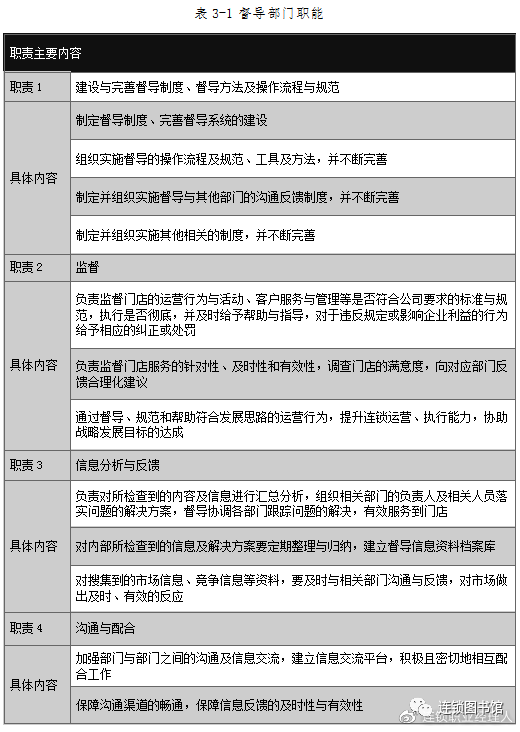 表 3-1 督导部门职能

| 职责主要内容 | |
|---|---|
| 职责 1 | 建设与完善督导制度、督导方法及操作流程与规范 |
| 具体内容 | 制定督导制度、完善督导系统的建设 |
| | 组织实施督导的操作流程及规范、工具及方法，并不断完善 |
| | 制定并组织实施督导与其他部门的沟通反馈制度，并不断完善 |
| | 制定并组织实施其他相关的制度，并不断完善 |
| 职责 2 | 监督 |
| 具体内容 | 负责监督门店的运营行为与活动、客户服务与管理等是否符合公司要求的标准与规范，执行是否彻底，并及时给予帮助与指导，对于违反规定或影响企业利益的行为给予相应的纠正或处罚 |
| | 负责监督门店服务的针对性、及时性和有效性，调查门店的满意度，向对应部门反馈合理化建议 |
| | 通过督导、规范和帮助符合发展思路的运营行为，提升连锁运营、执行能力，协助战略发展目标的达成 |
| 职责 3 | 信息分析与反馈 |
| 具体内容 | 负责对所检查到的内容及信息进行汇总分析，组织相关部门的负责人及相关人员落实问题的解决方案，督导协调各部门跟踪问题的解决，有效服务到门店 |
| | 对内部所检查到的信息及解决方案要定期整理与归纳，建立督导信息资料档案库 |
| | 对搜集到的市场信息、竞争信息等资料，要及时与相关部门沟通与反馈，对市场做出及时、有效的反应 |
| 职责 4 | 沟通与配合 |
| 具体内容 | 加强部门与部门之间的沟通及信息交流，建立信息交流平台，积极且密切地相互配合工作 |
| | 保障沟通渠道的畅通，保障信息反馈的及时性与有效性 |

连锁图书馆
连锁职业经理人